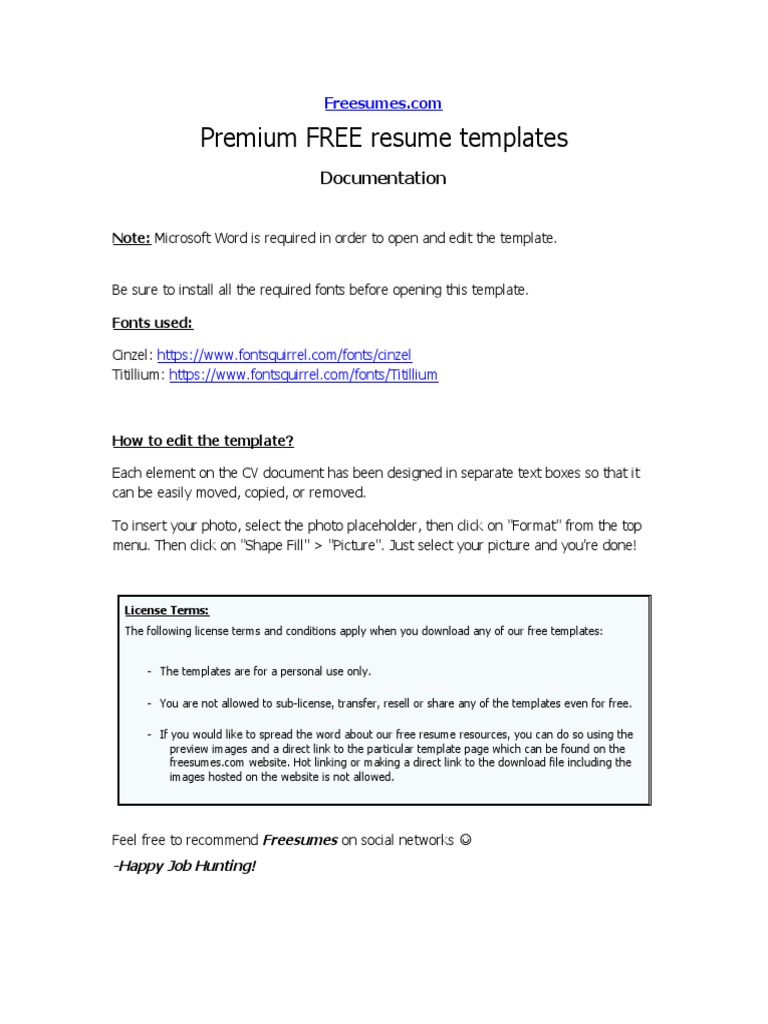 Freesumes.com

Premium FREE resume templates

Documentation

Note: Microsoft Word is required in order to open and edit the template.

Be sure to install all the required fonts before opening this template.

Fonts used:

Cinzel: https://www.fontsquirrel.com/fonts/cinzel
Titillium: https://www.fontsquirrel.com/fonts/Titillium

How to edit the template?

Each element on the CV document has been designed in separate text boxes so that it can be easily moved, copied, or removed.

To insert your photo, select the photo placeholder, then click on "Format" from the top menu. Then click on "Shape Fill" > "Picture". Just select your picture and you're done!

License Terms:
The following license terms and conditions apply when you download any of our free templates:

- The templates are for a personal use only.

- You are not allowed to sub-license, transfer, resell or share any of the templates even for free.

- If you would like to spread the word about our free resume resources, you can do so using the preview images and a direct link to the particular template page which can be found on the freesumes.com website. Hot linking or making a direct link to the download file including the images hosted on the website is not allowed.

Feel free to recommend Freesumes on social networks ☺

-Happy Job Hunting!